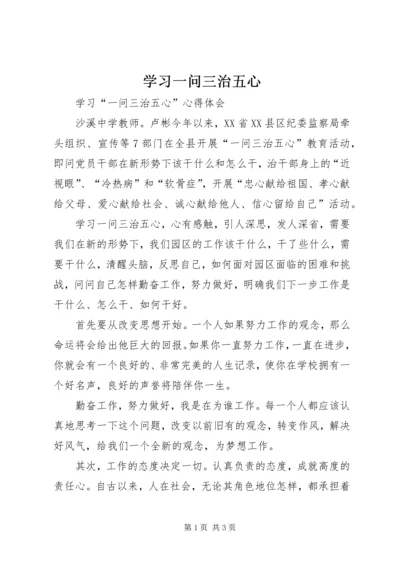 学习一问三治五心

学习“一问三治五心”心得体会

沙溪中学教师。卢彬今年以来，XX省XX县区纪委监察局牵头组织、宣传等7部门在全县开展“一问三治五心”教育活动，即问党员干部在新形势下该干什么和怎么干，治干部身上的“近视眼”、“冷热病”和“软骨症”，开展“忠心献给祖国、孝心献给父母、爱心献给社会、诚心献给他人、信心留给自己”活动。

学习一问三治五心，心有感触，引人深思，发人深省，需要我们在新的形势下，我们园区的工作该干什么，干了些什么，需要干什么，清醒头脑，反思自己，如何面对园区面临的困难和挑战，问问自己怎样勤奋工作，努力做好，明确我们下一步工作是干什么、怎么干、如何干好。

首先要从改变思想开始。一个人如果努力工作的观念，那么命运将会给出他巨大的回报。如果你一直努力工作，一直在进步，你就会有一个良好的、非常完美的人生记录，使你在学校拥有一个好名声，良好的声誉将陪伴你一生。

勤奋工作，努力做好，我是在为谁工作。每一个人都应该认真地思考一下这个问题，改变以前旧有的观念，转变作风，解决好风气，给我们一个全新的观念，为梦想工作。

其次，工作的态度决定一切。认真负责的态度，成就高度的责任心。自古以来，人在社会，无论其角色地位怎样，都承担着

第1页 共3页